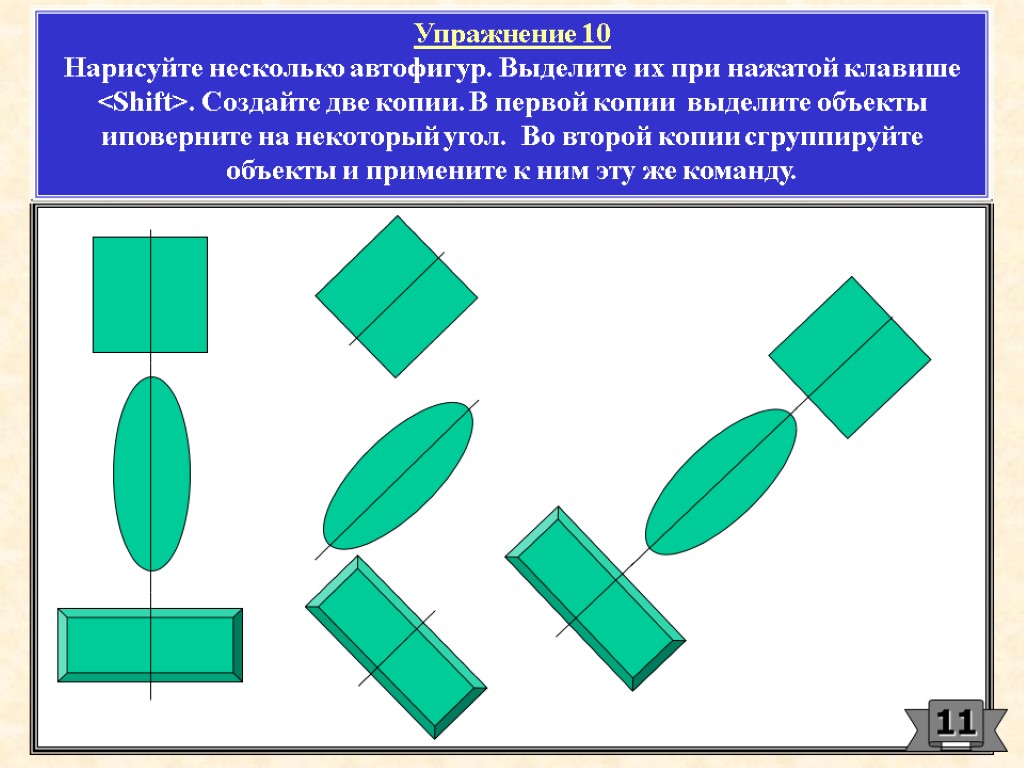 Упражнение 10
Нарисуйте несколько автофигур. Выделите их при нажатой клавише <Shift>. Создайте две копии. В первой копии выделите объекты иповерните на некоторый угол. Во второй копии сгруппируйте объекты и примените к ним эту же команду.

11